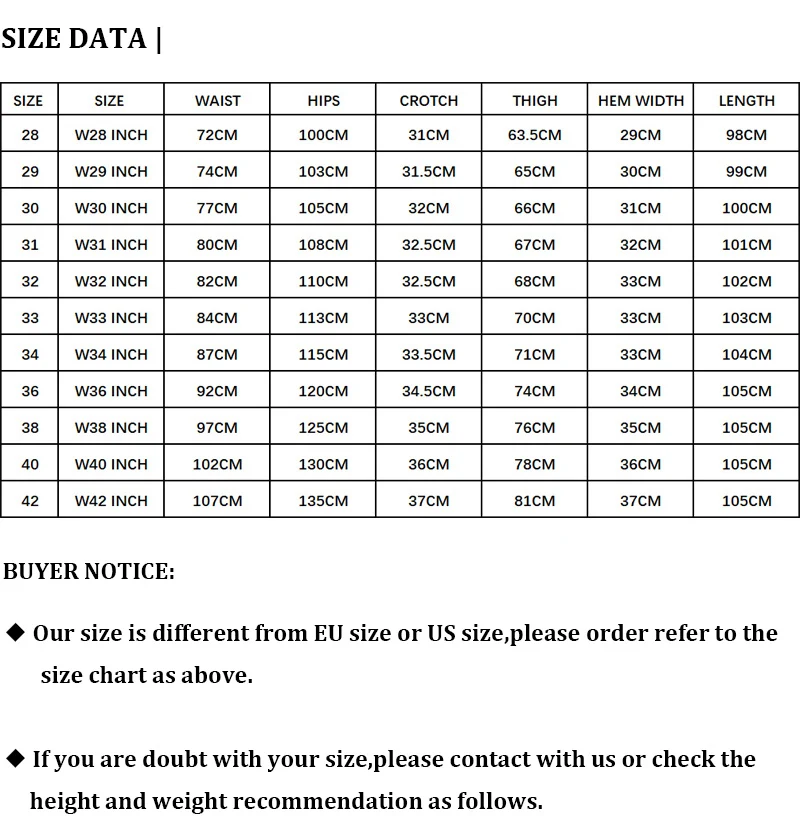 SIZE DATA |

| SIZE | SIZE | WAIST | HIPS | CROTCH | THIGH | HEM WIDTH | LENGTH |
|---|---|---|---|---|---|---|---|
| 28 | W28 INCH | 72CM | 100CM | 31CM | 63.5CM | 29CM | 98CM |
| 29 | W29 INCH | 74CM | 103CM | 31.5CM | 65CM | 30CM | 99CM |
| 30 | W30 INCH | 77CM | 105CM | 32CM | 66CM | 31CM | 100CM |
| 31 | W31 INCH | 80CM | 108CM | 32.5CM | 67CM | 32CM | 101CM |
| 32 | W32 INCH | 82CM | 110CM | 32.5CM | 68CM | 33CM | 102CM |
| 33 | W33 INCH | 84CM | 113CM | 33CM | 70CM | 33CM | 103CM |
| 34 | W34 INCH | 87CM | 115CM | 33.5CM | 71CM | 33CM | 104CM |
| 36 | W36 INCH | 92CM | 120CM | 34.5CM | 74CM | 34CM | 105CM |
| 38 | W38 INCH | 97CM | 125CM | 35CM | 76CM | 35CM | 105CM |
| 40 | W40 INCH | 102CM | 130CM | 36CM | 78CM | 36CM | 105CM |
| 42 | W42 INCH | 107CM | 135CM | 37CM | 81CM | 37CM | 105CM |

BUYER NOTICE:

◆ Our size is different from EU size or US size,please order refer to the size chart as above.

◆ If you are doubt with your size,please contact with us or check the height and weight recommendation as follows.